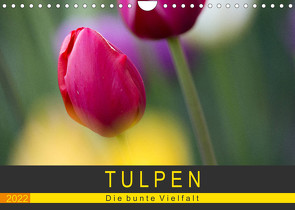 TULPEN

2022

Die bunte Vielfalt